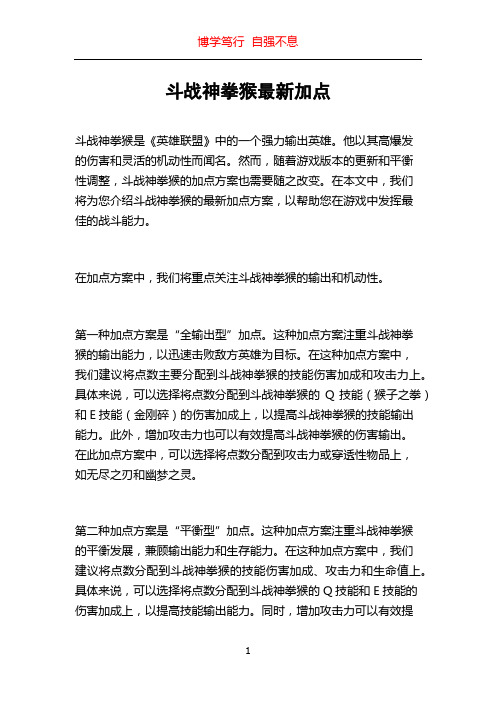 博学笃行 自强不息

斗战神拳猴最新加点

斗战神拳猴是《英雄联盟》中的一个强力输出英雄。他以其高爆发的伤害和灵活的机动性而闻名。然而，随着游戏版本的更新和平衡性调整，斗战神拳猴的加点方案也需要随之改变。在本文中，我们将为您介绍斗战神拳猴的最新加点方案，以帮助您在游戏中发挥最佳的战斗能力。

在加点方案中，我们将重点关注斗战神拳猴的输出和机动性。

第一种加点方案是“全输出型”加点。这种加点方案注重斗战神拳猴的输出能力，以迅速击败敌方英雄为目标。在这种加点方案中，我们建议将点数主要分配到斗战神拳猴的技能伤害加成和攻击力上。具体来说，可以选择将点数分配到斗战神拳猴的 Q 技能（猴子之拳）和 E 技能（金刚碎）的伤害加成上，以提高斗战神拳猴的技能输出能力。此外，增加攻击力也可以有效提高斗战神拳猴的伤害输出。在此加点方案中，可以选择将点数分配到攻击力或穿透性物品上，如无尽之刃和幽梦之灵。

第二种加点方案是“平衡型”加点。这种加点方案注重斗战神拳猴的平衡发展，兼顾输出能力和生存能力。在这种加点方案中，我们建议将点数分配到斗战神拳猴的技能伤害加成、攻击力和生命值上。具体来说，可以选择将点数分配到斗战神拳猴的 Q 技能和 E 技能的伤害加成上，以提高技能输出能力。同时，增加攻击力可以有效提

1